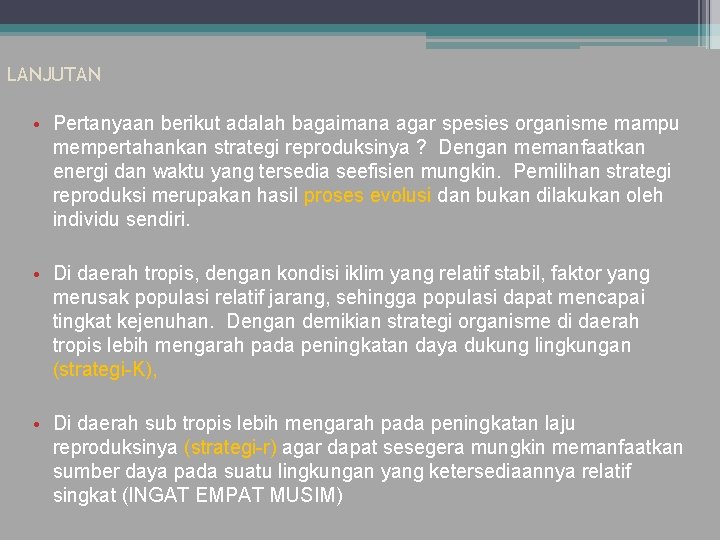 LANJUTAN

• Pertanyaan berikut adalah bagaimana agar spesies organisme mampu mempertahankan strategi reproduksinya ? Dengan memanfaatkan energi dan waktu yang tersedia seefisien mungkin. Pemilihan strategi reproduksi merupakan hasil proses evolusi dan bukan dilakukan oleh individu sendiri.

• Di daerah tropis, dengan kondisi iklim yang relatif stabil, faktor yang merusak populasi relatif jarang, sehingga populasi dapat mencapai tingkat kejenuhan. Dengan demikian strategi organisme di daerah tropis lebih mengarah pada peningkatan daya dukung lingkungan (strategi-K),

• Di daerah sub tropis lebih mengarah pada peningkatan laju reproduksinya (strategi-r) agar dapat sesegera mungkin memanfaatkan sumber daya pada suatu lingkungan yang ketersediaannya relatif singkat (INGAT EMPAT MUSIM)